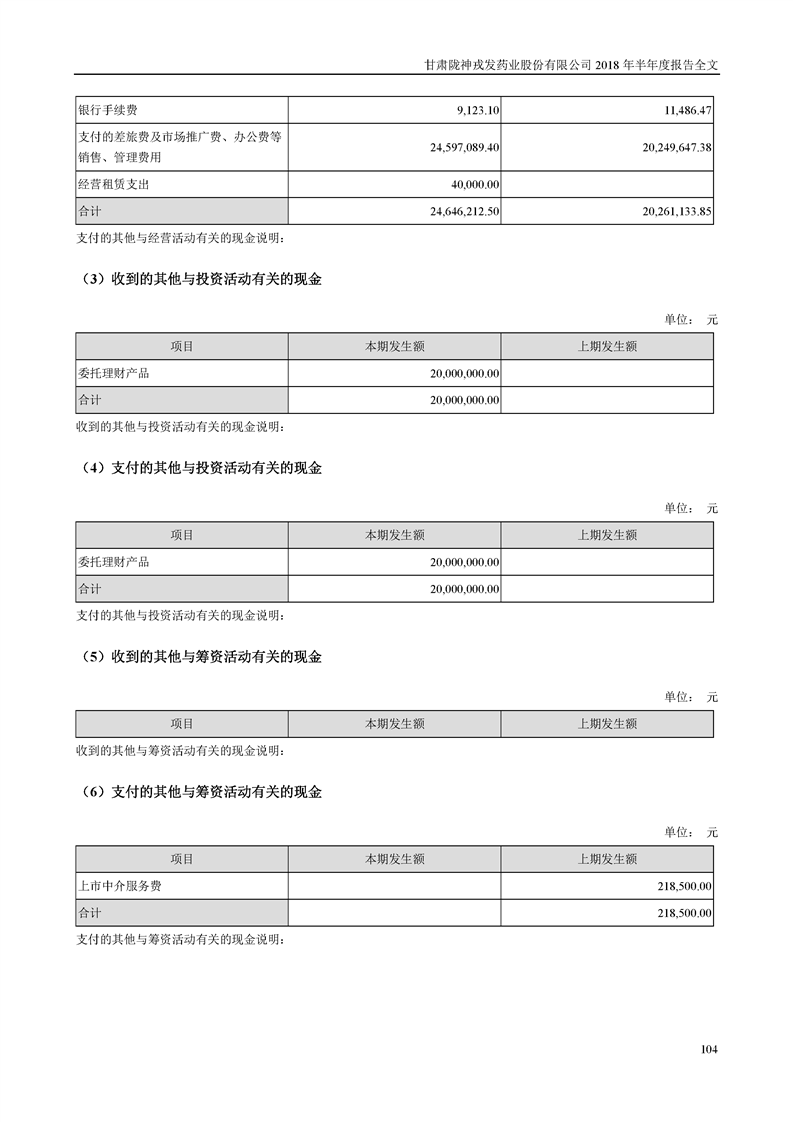 甘肃陇神戎发药业股份有限公司 2018 年半年度报告全文

| 银行手续费 | 9,123.10 | 11,486.47 |
|---|---|---|
| 支付的差旅费及市场推广费、办公费等销售、管理费用 | 24,597,089.40 | 20,249,647.38 |
| 经营租赁支出 | 40,000.00 | |
| 合计 | 24,646,212.50 | 20,261,133.85 |

支付的其他与经营活动有关的现金说明：

（3）收到的其他与投资活动有关的现金

单位： 元

| 项目 | 本期发生额 | 上期发生额 |
|---|---|---|
| 委托理财产品 | 20,000,000.00 | |
| 合计 | 20,000,000.00 | |

收到的其他与投资活动有关的现金说明：

（4）支付的其他与投资活动有关的现金

单位： 元

| 项目 | 本期发生额 | 上期发生额 |
|---|---|---|
| 委托理财产品 | 20,000,000.00 | |
| 合计 | 20,000,000.00 | |

支付的其他与投资活动有关的现金说明：

（5）收到的其他与筹资活动有关的现金

单位： 元

| 项目 | 本期发生额 | 上期发生额 |
|---|---|---|

收到的其他与筹资活动有关的现金说明：

（6）支付的其他与筹资活动有关的现金

单位： 元

| 项目 | 本期发生额 | 上期发生额 |
|---|---|---|
| 上市中介服务费 | | 218,500.00 |
| 合计 | | 218,500.00 |

支付的其他与筹资活动有关的现金说明：

104